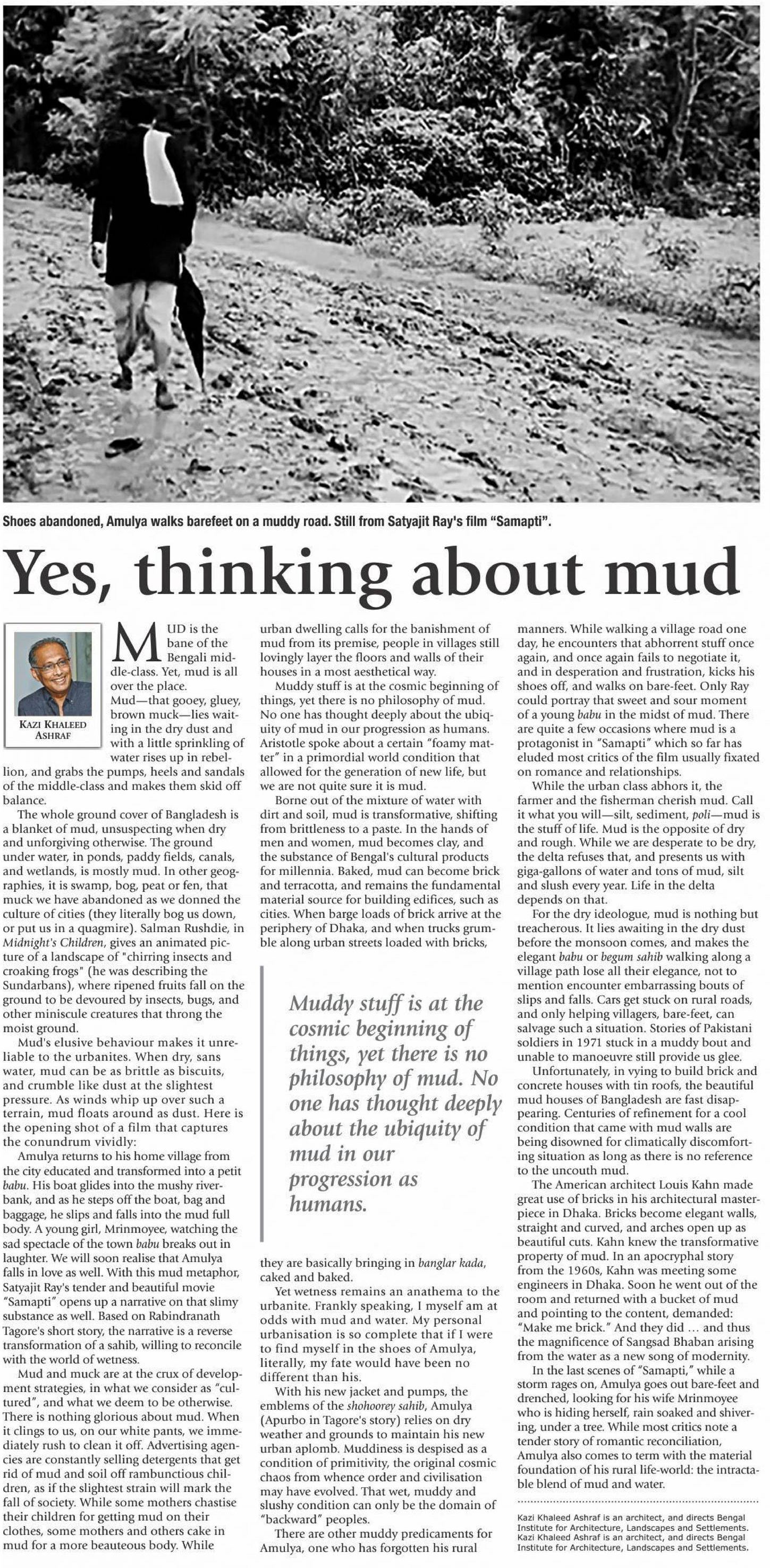 Shoes abandoned, Amulya walks barefeet on a muddy road. Still from Satyajit Ray's film "Samapti".

Yes, thinking about mud

KAZI KHALEED ASHRAF

MUD is the bane of the Bengali middle-class. Yet, mud is all over the place.

Mud—that gooey, gluey, brown muck—lies waiting in the dry dust and with a little sprinkling of water rises up in rebellion, and grabs the pumps, heels and sandals of the middle-class and makes them skid off balance.

The whole ground cover of Bangladesh is a blanket of mud, unsuspecting when dry and unforgiving otherwise. The ground under water, in ponds, paddy fields, canals, and wetlands, is mostly mud. In other geographies, it is swamp, bog, peat or fen, that muck we have abandoned as we donned the culture of cities (they literally bog us down, or put us in a quagmire). Salman Rushdie, in Midnight's Children, gives an animated picture of a landscape of "chirring insects and croaking frogs" (he was describing the Sundarbans), where ripened fruits fall on the ground to be devoured by insects, bugs, and other miniscule creatures that throng the moist ground.

Mud's elusive behaviour makes it unreliable to the urbanites. When dry, sans water, mud can be as brittle as biscuits, and crumble like dust at the slightest pressure. As winds whip up over such a terrain, mud floats around as dust. Here is the opening shot of a film that captures the conundrum vividly:

Amulya returns to his home village from the city educated and transformed into a petit babu. His boat glides into the mushy riverbank, and as he steps off the boat, bag and baggage, he slips and falls into the mud full body. A young girl, Mrinmoyee, watching the sad spectacle of the town babu breaks out in laughter. We will soon realise that Amulya falls in love as well. With this mud metaphor, Satyajit Ray's tender and beautiful movie "Samapti" opens up a narrative on that slimy substance as well. Based on Rabindranath Tagore's short story, the narrative is a reverse transformation of a sahib, willing to reconcile with the world of wetness.

Mud and muck are at the crux of development strategies, in what we consider as "cultured", and what we deem to be otherwise. There is nothing glorious about mud. When it clings to us, on our white pants, we immediately rush to clean it off. Advertising agencies are constantly selling detergents that get rid of mud and soil off rambunctious children, as if the slightest strain will mark the fall of society. While some mothers chastise their children for getting mud on their clothes, some mothers and others cake in mud for a more beauteous body. While urban dwelling calls for the banishment of mud from its premise, people in villages still lovingly layer the floors and walls of their houses in a most aesthetical way.

Muddy stuff is at the cosmic beginning of things, yet there is no philosophy of mud. No one has thought deeply about the ubiquity of mud in our progression as humans. Aristotle spoke about a certain "foamy matter" in a primordial world condition that allowed for the generation of new life, but we are not quite sure it is mud.

Borne out of the mixture of water with dirt and soil, mud is transformative, shifting from brittleness to a paste. In the hands of men and women, mud becomes clay, and the substance of Bengal's cultural products for millennia. Baked, mud can become brick and terracotta, and remains the fundamental material source for building edifices, such as cities. When barge loads of brick arrive at the periphery of Dhaka, and when trucks grumble along urban streets loaded with bricks,

Muddy stuff is at the cosmic beginning of things, yet there is no philosophy of mud. No one has thought deeply about the ubiquity of mud in our progression as humans.

they are basically bringing in banglar kada, caked and baked.

Yet wetness remains an anathema to the urbanite. Frankly speaking, I myself am at odds with mud and water. My personal urbanisation is so complete that if I were to find myself in the shoes of Amulya, literally, my fate would have been no different than his.

With his new jacket and pumps, the emblems of the shohoorey sahib, Amulya (Apurbo in Tagore's story) relies on dry weather and grounds to maintain his new urban aplomb. Muddiness is despised as a condition of primitivity, the original cosmic chaos from whence order and civilisation may have evolved. That wet, muddy and slushy condition can only be the domain of "backward" peoples.

There are other muddy predicaments for Amulya, one who has forgotten his rural manners. While walking a village road one day, he encounters that abhorrent stuff once again, and once again fails to negotiate it, and in desperation and frustration, kicks his shoes off, and walks on bare-feet. Only Ray could portray that sweet and sour moment of a young babu in the midst of mud. There are quite a few occasions where mud is a protagonist in "Samapti" which so far has eluded most critics of the film usually fixated on romance and relationships.

While the urban class abhors it, the farmer and the fisherman cherish mud. Call it what you will—silt, sediment, poli—mud is the stuff of life. Mud is the opposite of dry and rough. While we are desperate to be dry, the delta refuses that, and presents us with giga-gallons of water and tons of mud, silt and slush every year. Life in the delta depends on that.

For the dry ideologue, mud is nothing but treacherous. It lies awaiting in the dry dust before the monsoon comes, and makes the elegant babu or begum sahib walking along a village path lose all their elegance, not to mention encounter embarrassing bouts of slips and falls. Cars get stuck on rural roads, and only helping villagers, bare-feet, can salvage such a situation. Stories of Pakistani soldiers in 1971 stuck in a muddy bout and unable to manoeuvre still provide us glee.

Unfortunately, in vying to build brick and concrete houses with tin roofs, the beautiful mud houses of Bangladesh are fast disappearing. Centuries of refinement for a cool condition that came with mud walls are being disowned for climatically discomforting situation as long as there is no reference to the uncouth mud.

The American architect Louis Kahn made great use of bricks in his architectural masterpiece in Dhaka. Bricks become elegant walls, straight and curved, and arches open up as beautiful cuts. Kahn knew the transformative property of mud. In an apocryphal story from the 1960s, Kahn was meeting some engineers in Dhaka. Soon he went out of the room and returned with a bucket of mud and pointing to the content, demanded: "Make me brick." And they did ... and thus the magnificence of Sangsad Bhaban arising from the water as a new song of modernity.

In the last scenes of "Samapti," while a storm rages on, Amulya goes out bare-feet and drenched, looking for his wife Mrinmoyee who is hiding herself, rain soaked and shivering, under a tree. While most critics note a tender story of romantic reconciliation, Amulya also comes to term with the material foundation of his rural life-world: the intractable blend of mud and water.

Kazi Khaleed Ashraf is an architect, and directs Bengal Institute for Architecture, Landscapes and Settlements.
Kazi Khaleed Ashraf is an architect, and directs Bengal Institute for Architecture, Landscapes and Settlements.